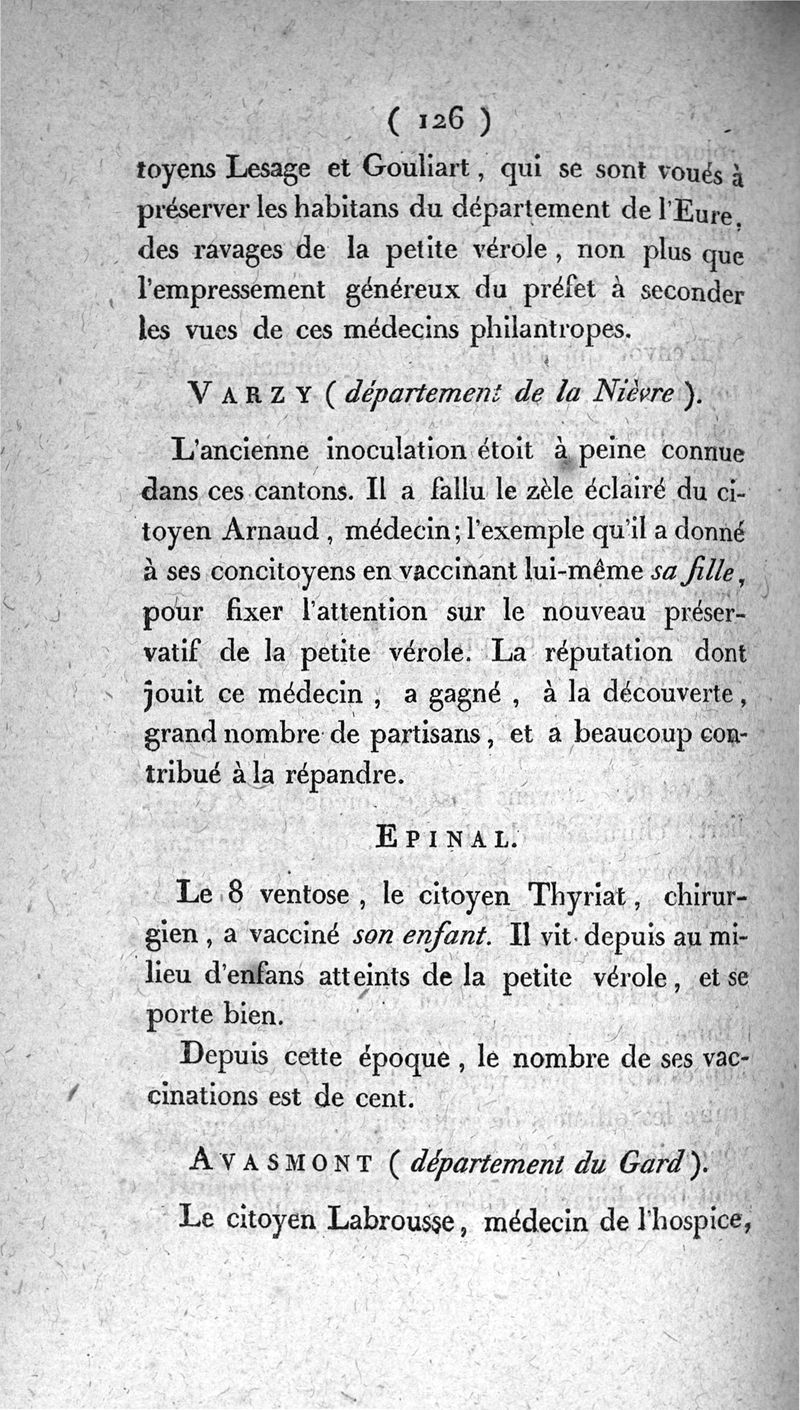 ( 126 )

toyens Lesage et Gouliart, qui se sont voués à préserver les habitans du département de l'Eure, des ravages de la petite vérole, non plus que l'empressement généreux du préfet à seconder les vues de ces médecins philantropes.

VARZY ( département de la Nièvre ).

L'ancienne inoculation étoit à peine connue dans ces cantons. Il a fallu le zèle éclairé du citoyen Arnaud, médecin; l'exemple qu'il a donné à ses concitoyens en vaccinant lui-même sa fille, pour fixer l'attention sur le nouveau préservatif de la petite vérole. La réputation dont jouit ce médecin, a gagné, à la découverte, grand nombre de partisans, et a beaucoup contribué à la répandre.

EPINAL.

Le 8 ventose, le citoyen Thyriat, chirurgien, a vacciné son enfant. Il vit depuis au milieu d'enfans atteints de la petite vérole, et se porte bien.

Depuis cette époque, le nombre de ses vaccinations est de cent.

AVASMONT ( département du Gard ).

Le citoyen Labrousse, médecin de l'hospice,